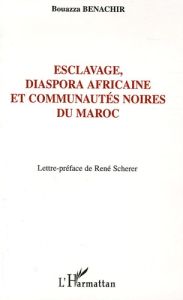 Bouazza BENACHIR

ESCLAVAGE, DIASPORA AFRICAINE ET COMMUNAUTÉS NOIRES DU MAROC

Lettre-préface de René Scherer

L'Harmattan